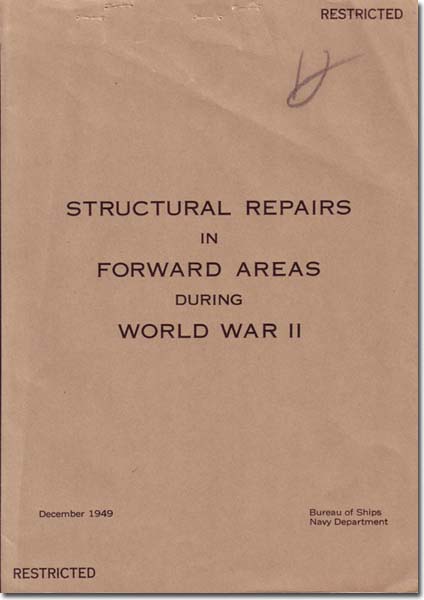 RESTRICTED

STRUCTURAL REPAIRS
IN
FORWARD AREAS
DURING
WORLD WAR II

December 1949

Bureau of Ships
Navy Department

RESTRICTED